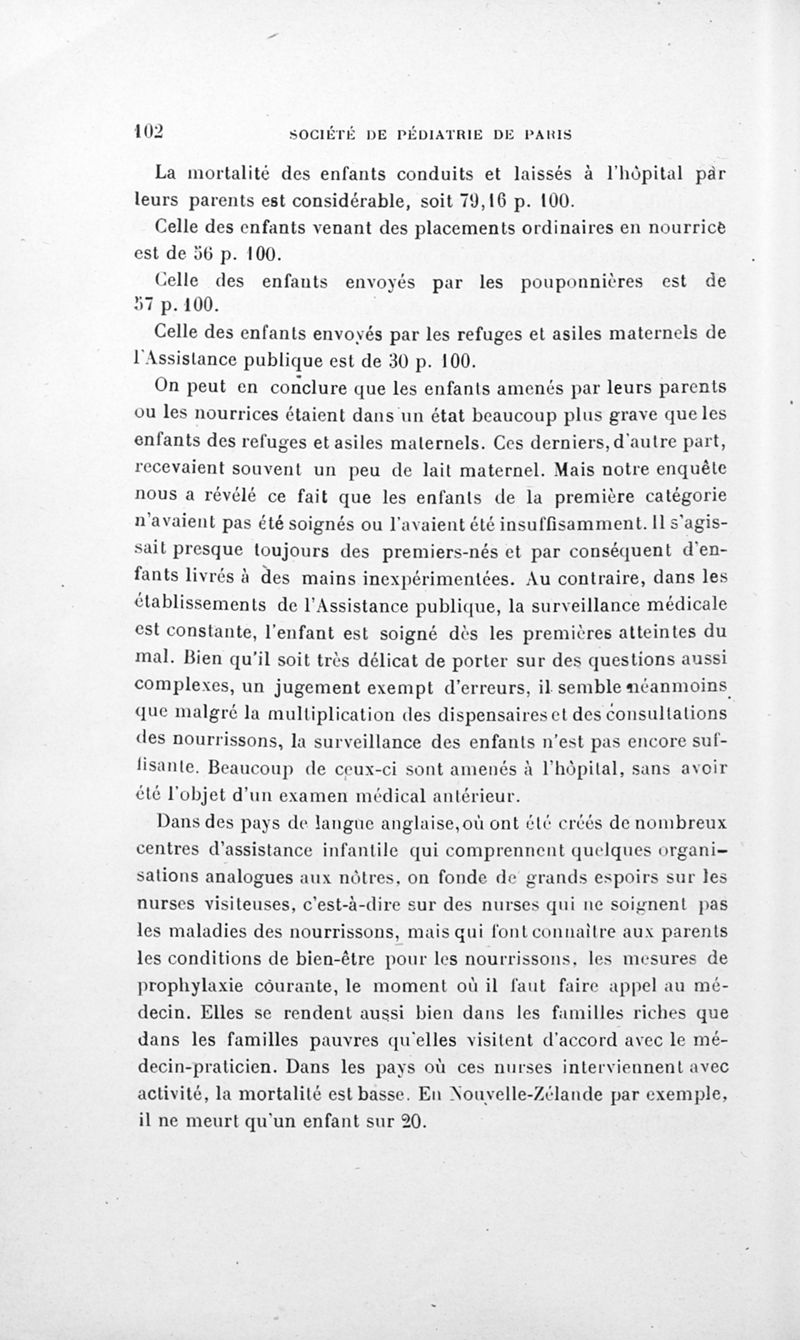 102 SOCIÉTÉ DE PÉDIATRIE DE PARIS

La mortalité des enfants conduits et laissés à l'hôpital par leurs parents est considérable, soit 79,16 p. 100.

Celle des enfants venant des placements ordinaires en nourrice est de 56 p. 100.

Celle des enfants envoyés par les pouponnières est de 57 p. 100.

Celle des enfants envoyés par les refuges et asiles maternels de l'Assistance publique est de 30 p. 100.

On peut en conclure que les enfants amenés par leurs parents ou les nourrices étaient dans un état beaucoup plus grave que les enfants des refuges et asiles maternels. Ces derniers, d'autre part, recevaient souvent un peu de lait maternel. Mais notre enquête nous a révélé ce fait que les enfants de la première catégorie n'avaient pas été soignés ou l'avaient été insuffisamment. Il s'agissait presque toujours des premiers-nés et par conséquent d'enfants livrés à des mains inexpérimentées. Au contraire, dans les établissements de l'Assistance publique, la surveillance médicale est constante, l'enfant est soigné dès les premières atteintes du mal. Bien qu'il soit très délicat de porter sur des questions aussi complexes, un jugement exempt d'erreurs, il semble néanmoins que malgré la multiplication des dispensaires et des consultations des nourrissons, la surveillance des enfants n'est pas encore suffisante. Beaucoup de ceux-ci sont amenés à l'hôpital, sans avoir été l'objet d'un examen médical antérieur.

Dans des pays de langue anglaise, où ont été créés de nombreux centres d'assistance infantile qui comprennent quelques organisations analogues aux nôtres, on fonde de grands espoirs sur les nurses visiteuses, c'est-à-dire sur des nurses qui ne soignent pas les maladies des nourrissons, mais qui font connaître aux parents les conditions de bien-être pour les nourrissons, les mesures de prophylaxie courante, le moment où il faut faire appel au médecin. Elles se rendent aussi bien dans les familles riches que dans les familles pauvres qu'elles visitent d'accord avec le médecin-praticien. Dans les pays où ces nurses interviennent avec activité, la mortalité est basse. En Nouvelle-Zélande par exemple, il ne meurt qu'un enfant sur 20.